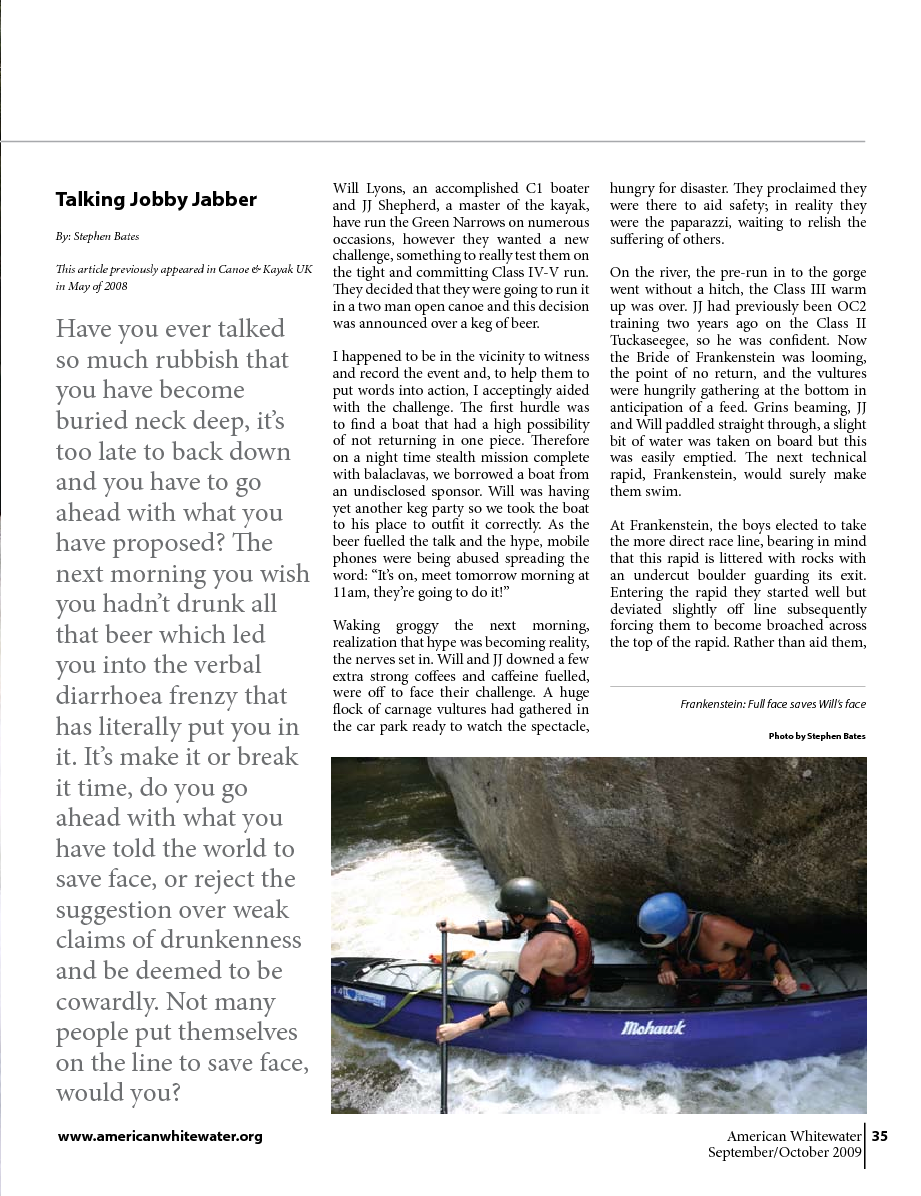 Talking Jobby Jabber

By: Stephen Bates

This article previously appeared in Canoe & Kayak UK in May of 2008

Have you ever talked so much rubbish that you have become buried neck deep, it's too late to back down and you have to go ahead with what you have proposed? The next morning you wish you hadn't drunk all that beer which led you into the verbal diarrhoea frenzy that has literally put you in it. It's make it or break it time, do you go ahead with what you have told the world to save face, or reject the suggestion over weak claims of drunkenness and be deemed to be cowardly. Not many people put themselves on the line to save face, would you?

Will Lyons, an accomplished C1 boater and JJ Shepherd, a master of the kayak, have run the Green Narrows on numerous occasions, however they wanted a new challenge, something to really test them on the tight and committing Class IV-V run. They decided that they were going to run it in a two man open canoe and this decision was announced over a keg of beer.

I happened to be in the vicinity to witness and record the event and, to help them to put words into action, I acceptingly aided with the challenge. The first hurdle was to find a boat that had a high possibility of not returning in one piece. Therefore on a night time stealth mission complete with balaclavas, we borrowed a boat from an undisclosed sponsor. Will was having yet another keg party so we took the boat to his place to outfit it correctly. As the beer fuelled the talk and the hype, mobile phones were being abused spreading the word: "It's on, meet tomorrow morning at 11am, they're going to do it!"

Waking groggy the next morning, realization that hype was becoming reality, the nerves set in. Will and JJ downed a few extra strong coffees and caffeine fuelled, were off to face their challenge. A huge flock of carnage vultures had gathered in the car park ready to watch the spectacle, hungry for disaster. They proclaimed they were there to aid safety; in reality they were the paparazzi, waiting to relish the suffering of others.

On the river, the pre-run in to the gorge went without a hitch, the Class III warm up was over. JJ had previously been OC2 training two years ago on the Class II Tuckaseegee, so he was confident. Now the Bride of Frankenstein was looming, the point of no return, and the vultures were hungrily gathering at the bottom in anticipation of a feed. Grins beaming, JJ and Will paddled straight through, a slight bit of water was taken on board but this was easily emptied. The next technical rapid, Frankenstein, would surely make them swim.

At Frankenstein, the boys elected to take the more direct race line, bearing in mind that this rapid is littered with rocks with an undercut boulder guarding its exit. Entering the rapid they started well but deviated slightly off line subsequently forcing them to become broached across the top of the rapid. Rather than aid them,

Frankenstein: Full face saves Will's face

Photo by Stephen Bates

Mohawk

www.americanwhitewater.org

American Whitewater September/October 2009 35